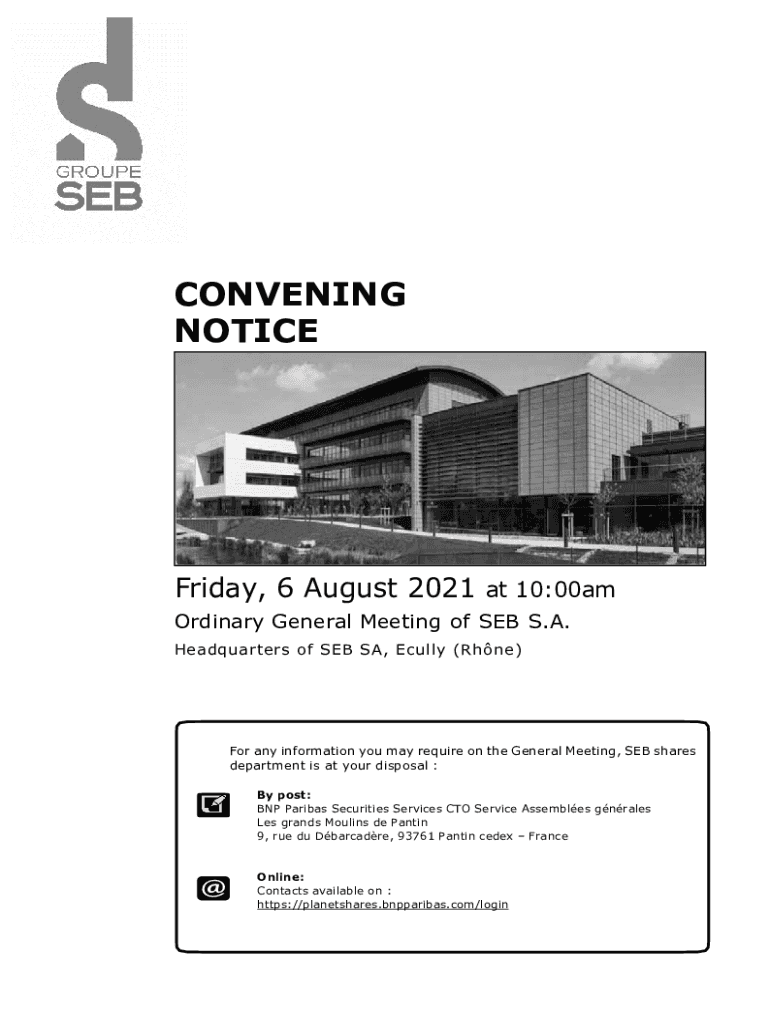 GROUPE SEB

CONVENING NOTICE

Friday, 6 August 2021 at 10:00am

Ordinary General Meeting of SEB S.A.

Headquarters of SEB SA, Ecully (Rhône)

For any information you may require on the General Meeting, SEB shares department is at your disposal :

By post:
BNP Paribas Securities Services CTO Service Assemblées générales
Les grands Moulins de Pantin
9, rue du Débarcadère, 93761 Pantin cedex – France

Online:
Contacts available on :
https://planetshares.bnpparibas.com/login